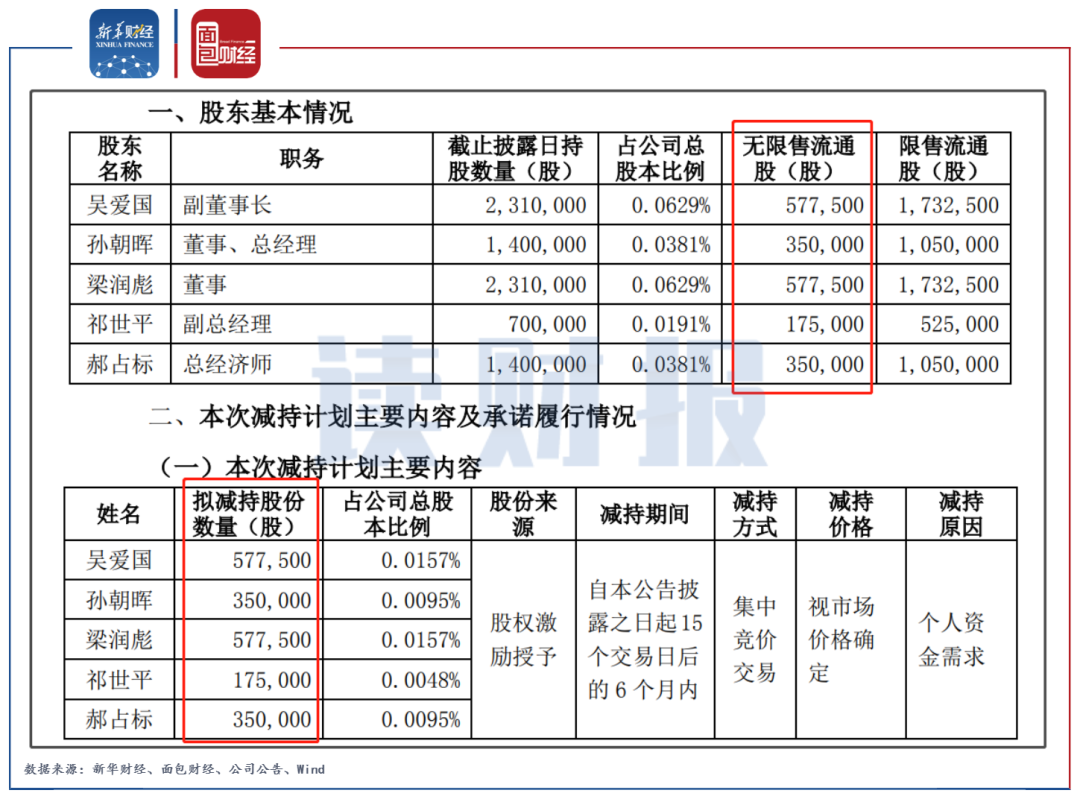 新华财经 XINHUA FINANCE

面包财经

一、股东基本情况

| 股东名称 | 职务 | 截止披露日持股数量（股） | 占公司总股本比例 | 无限售流通股（股） | 限售流通股（股） |
|---|---|---|---|---|---|
| 吴爱国 | 副董事长 | 2,310,000 | 0.0629% | 577,500 | 1,732,500 |
| 孙朝晖 | 董事、总经理 | 1,400,000 | 0.0381% | 350,000 | 1,050,000 |
| 梁润彪 | 董事 | 2,310,000 | 0.0629% | 577,500 | 1,732,500 |
| 祁世平 | 副总经理 | 700,000 | 0.0191% | 175,000 | 525,000 |
| 郝占标 | 总经济师 | 1,400,000 | 0.0381% | 350,000 | 1,050,000 |

读财报

二、本次减持计划主要内容及承诺履行情况

（一）本次减持计划主要内容

| 姓名 | 拟减持股份数量（股） | 占公司总股本比例 | 股份来源 | 减持期间 | 减持方式 | 减持价格 | 减持原因 |
|---|---|---|---|---|---|---|---|
| 吴爱国 | 577,500 | 0.0157% | 股权激励授予 | 自本公告披露之日起15个交易日后的6个月内 | 集中竞价交易 | 视市场价格确定 | 个人资金需求 |
| 孙朝晖 | 350,000 | 0.0095% | | | | | |
| 梁润彪 | 577,500 | 0.0157% | | | | | |
| 祁世平 | 175,000 | 0.0048% | | | | | |
| 郝占标 | 350,000 | 0.0095% | | | | | |

数据来源：新华财经、面包财经、公司公告、Wind